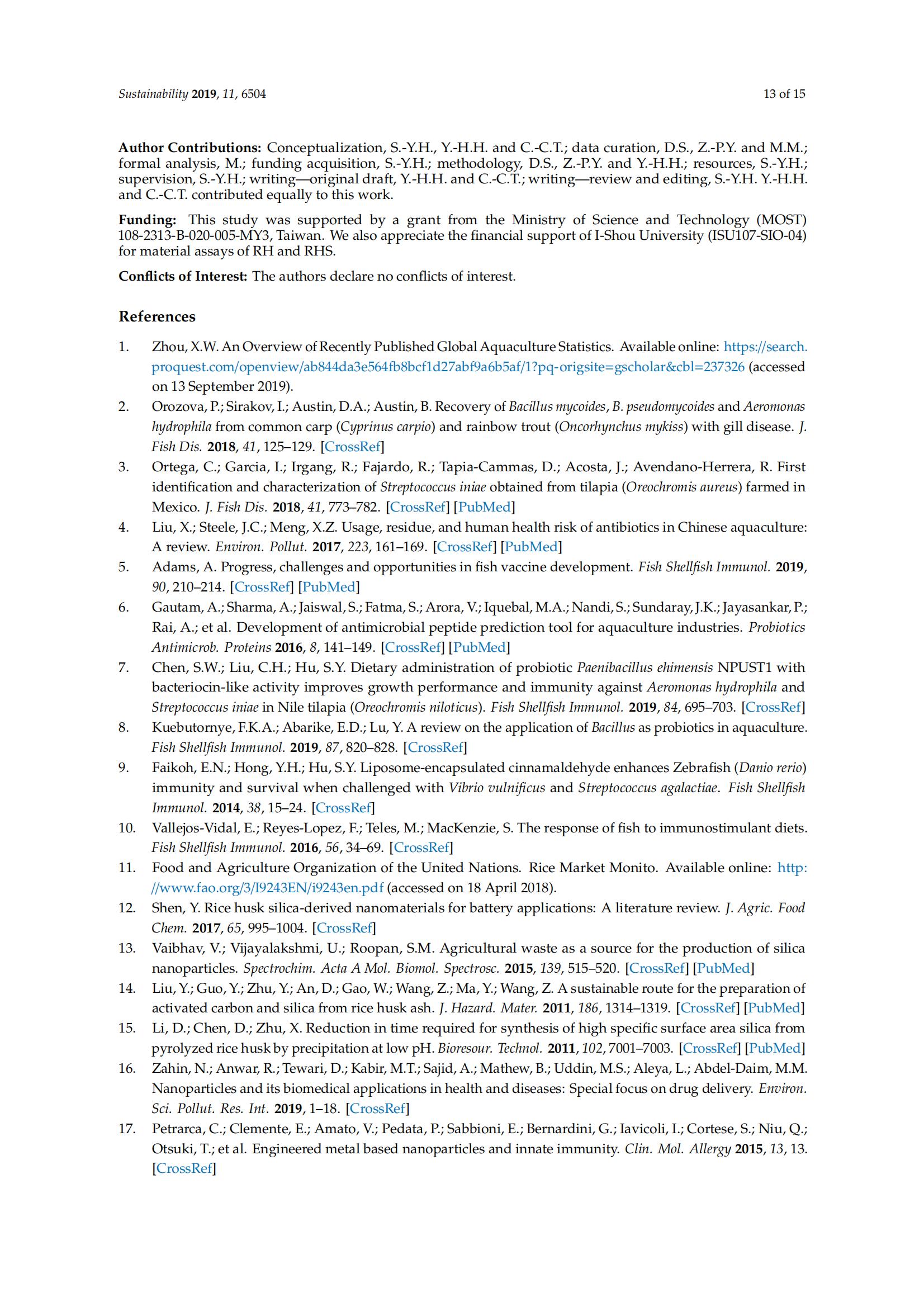 Sustainability 2019, 11, 6504

13 of 15

Author Contributions: Conceptualization, S.-Y.H., Y.-H.H. and C.-C.T.; data curation, D.S., Z.-P.Y. and M.M.; formal analysis, M.; funding acquisition, S.-Y.H.; methodology, D.S., Z.-P.Y. and Y.-H.H.; resources, S.-Y.H.; supervision, S.-Y.H.; writing—original draft, Y.-H.H. and C.-C.T.; writing—review and editing, S.-Y.H. Y.-H.H. and C.-C.T. contributed equally to this work.

Funding: This study was supported by a grant from the Ministry of Science and Technology (MOST) 108-2313-B-020-005-MY3, Taiwan. We also appreciate the financial support of I-Shou University (ISU107-SIO-04) for material assays of RH and RHS.

Conflicts of Interest: The authors declare no conflicts of interest.

References

1. Zhou, X.W. An Overview of Recently Published Global Aquaculture Statistics. Available online: https://search.proquest.com/openview/ab844da3e564fb8bcf1d27abf9a6b5af/1?pq-origsite=gscholar&cbl=237326 (accessed on 13 September 2019).
2. Orozova, P.; Sirakov, I.; Austin, D.A.; Austin, B. Recovery of Bacillus mycoides, B. pseudomycoides and Aeromonas hydrophila from common carp (Cyprinus carpio) and rainbow trout (Oncorhynchus mykiss) with gill disease. J. Fish Dis. 2018, 41, 125–129. [CrossRef]
3. Ortega, C.; Garcia, I.; Irgang, R.; Fajardo, R.; Tapia-Cammas, D.; Acosta, J.; Avendano-Herrera, R. First identification and characterization of Streptococcus iniae obtained from tilapia (Oreochromis aureus) farmed in Mexico. J. Fish Dis. 2018, 41, 773–782. [CrossRef] [PubMed]
4. Liu, X.; Steele, J.C.; Meng, X.Z. Usage, residue, and human health risk of antibiotics in Chinese aquaculture: A review. Environ. Pollut. 2017, 223, 161–169. [CrossRef] [PubMed]
5. Adams, A. Progress, challenges and opportunities in fish vaccine development. Fish Shellfish Immunol. 2019, 90, 210–214. [CrossRef] [PubMed]
6. Gautam, A.; Sharma, A.; Jaiswal, S.; Fatma, S.; Arora, V.; Iquebal, M.A.; Nandi, S.; Sundaray, J.K.; Jayasankar, P.; Rai, A.; et al. Development of antimicrobial peptide prediction tool for aquaculture industries. Probiotics Antimicrob. Proteins 2016, 8, 141–149. [CrossRef] [PubMed]
7. Chen, S.W.; Liu, C.H.; Hu, S.Y. Dietary administration of probiotic Paenibacillus ehimensis NPUST1 with bacteriocin-like activity improves growth performance and immunity against Aeromonas hydrophila and Streptococcus iniae in Nile tilapia (Oreochromis niloticus). Fish Shellfish Immunol. 2019, 84, 695–703. [CrossRef]
8. Kuebutornye, F.K.A.; Abarike, E.D.; Lu, Y. A review on the application of Bacillus as probiotics in aquaculture. Fish Shellfish Immunol. 2019, 87, 820–828. [CrossRef]
9. Faikoh, E.N.; Hong, Y.H.; Hu, S.Y. Liposome-encapsulated cinnamaldehyde enhances Zebrafish (Danio rerio) immunity and survival when challenged with Vibrio vulnificus and Streptococcus agalactiae. Fish Shellfish Immunol. 2014, 38, 15–24. [CrossRef]
10. Vallejos-Vidal, E.; Reyes-Lopez, F.; Teles, M.; MacKenzie, S. The response of fish to immunostimulant diets. Fish Shellfish Immunol. 2016, 56, 34–69. [CrossRef]
11. Food and Agriculture Organization of the United Nations. Rice Market Monito. Available online: http://www.fao.org/3/I9243EN/i9243en.pdf (accessed on 18 April 2018).
12. Shen, Y. Rice husk silica-derived nanomaterials for battery applications: A literature review. J. Agric. Food Chem. 2017, 65, 995–1004. [CrossRef]
13. Vaibhav, V.; Vijayalakshmi, U.; Roopan, S.M. Agricultural waste as a source for the production of silica nanoparticles. Spectrochim. Acta A Mol. Biomol. Spectrosc. 2015, 139, 515–520. [CrossRef] [PubMed]
14. Liu, Y.; Guo, Y.; Zhu, Y.; An, D.; Gao, W.; Wang, Z.; Ma, Y.; Wang, Z. A sustainable route for the preparation of activated carbon and silica from rice husk ash. J. Hazard. Mater. 2011, 186, 1314–1319. [CrossRef] [PubMed]
15. Li, D.; Chen, D.; Zhu, X. Reduction in time required for synthesis of high specific surface area silica from pyrolyzed rice husk by precipitation at low pH. Bioresour. Technol. 2011, 102, 7001–7003. [CrossRef] [PubMed]
16. Zahin, N.; Anwar, R.; Tewari, D.; Kabir, M.T.; Sajid, A.; Mathew, B.; Uddin, M.S.; Aleya, L.; Abdel-Daim, M.M. Nanoparticles and its biomedical applications in health and diseases: Special focus on drug delivery. Environ. Sci. Pollut. Res. Int. 2019, 1–18. [CrossRef]
17. Petrarca, C.; Clemente, E.; Amato, V.; Pedata, P.; Sabbioni, E.; Bernardini, G.; Iavicoli, I.; Cortese, S.; Niu, Q.; Otsuki, T.; et al. Engineered metal based nanoparticles and innate immunity. Clin. Mol. Allergy 2015, 13, 13. [CrossRef]